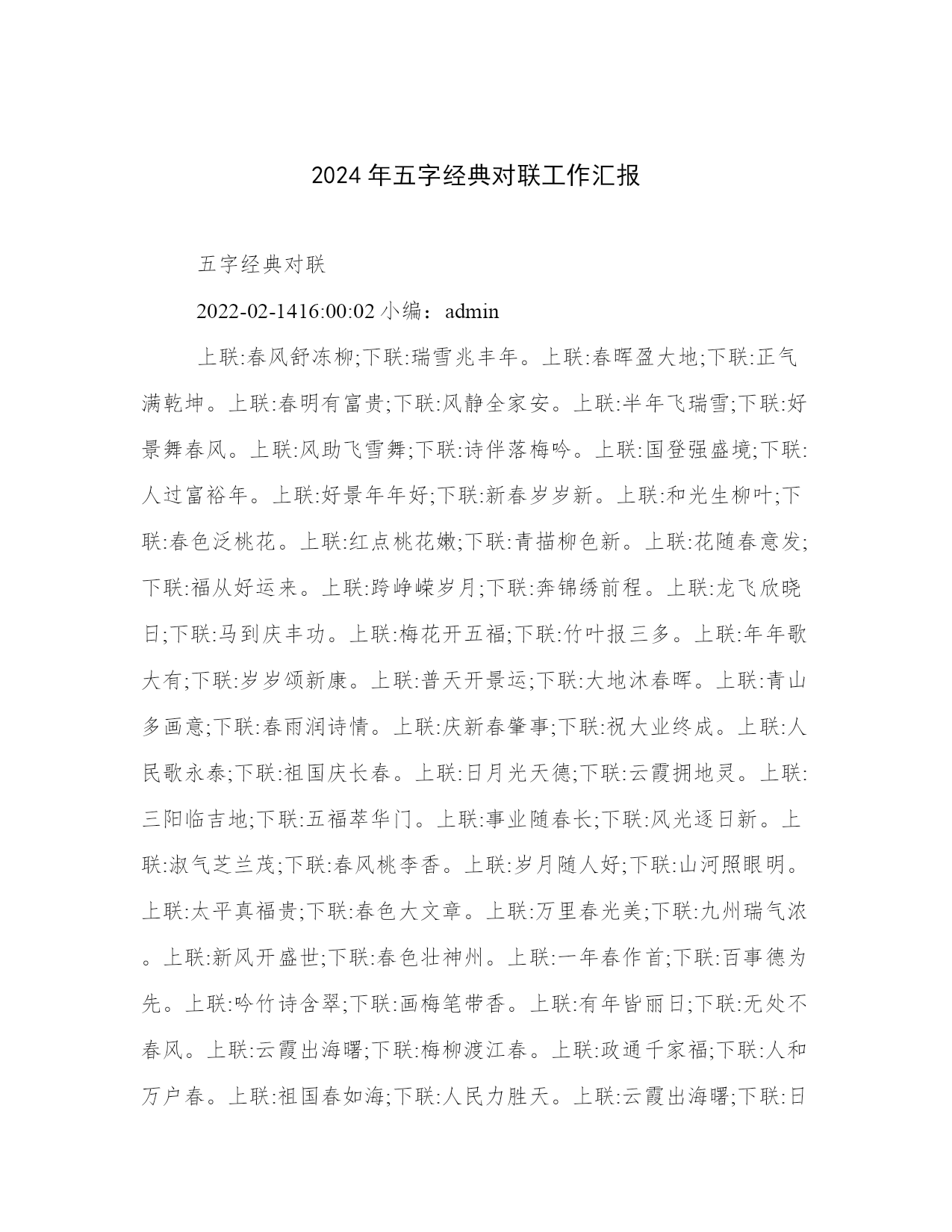 2024年五字经典对联工作汇报

五字经典对联

2022-02-1416:00:02 小编：admin

上联:春风舒冻柳;下联:瑞雪兆丰年。上联:春晖盈大地;下联:正气满乾坤。上联:春明有富贵;下联:风静全家安。上联:半年飞瑞雪;下联:好景舞春风。上联:风助飞雪舞;下联:诗伴落梅吟。上联:国登强盛境;下联:人过富裕年。上联:好景年年好;下联:新春岁岁新。上联:和光生柳叶;下联:春色泛桃花。上联:红点桃花嫩;下联:青描柳色新。上联:花随春意发;下联:福从好运来。上联:跨峥嵘岁月;下联:奔锦绣前程。上联:龙飞欣晓日;下联:马到庆丰功。上联:梅花开五福;下联:竹叶报三多。上联:年年歌大有;下联:岁岁颂新康。上联:普天开景运;下联:大地沐春晖。上联:青山多画意;下联:春雨润诗情。上联:庆新春肇事;下联:祝大业终成。上联:人民歌永泰;下联:祖国庆长春。上联:日月光天德;下联:云霞拥地灵。上联:三阳临吉地;下联:五福萃华门。上联:事业随春长;下联:风光逐日新。上联:淑气芝兰茂;下联:春风桃李香。上联:岁月随人好;下联:山河照眼明。上联:太平真福贵;下联:春色大文章。上联:万里春光美;下联:九州瑞气浓。上联:新风开盛世;下联:春色壮神州。上联:一年春作首;下联:百事德为先。上联:吟竹诗含翠;下联:画梅笔带香。上联:有年皆丽日;下联:无处不春风。上联:云霞出海曙;下联:梅柳渡江春。上联:政通千家福;下联:人和万户春。上联:祖国春如海;下联:人民力胜天。上联:云霞出海曙;下联:日